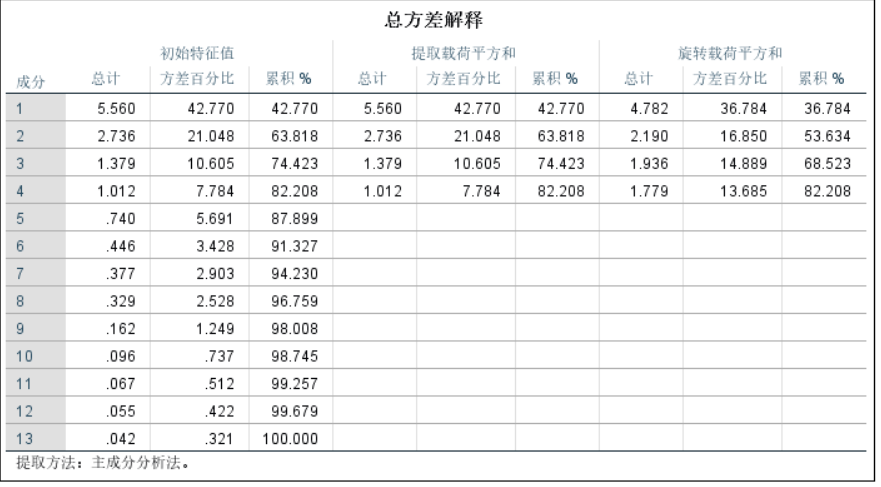 总方差解释

| 成分 | 初始特征值 总计 | 初始特征值 方差百分比 | 初始特征值 累积 % | 提取载荷平方和 总计 | 提取载荷平方和 方差百分比 | 提取载荷平方和 累积 % | 旋转载荷平方和 总计 | 旋转载荷平方和 方差百分比 | 旋转载荷平方和 累积 % |
|---|---|---|---|---|---|---|---|---|---|
| 1 | 5.560 | 42.770 | 42.770 | 5.560 | 42.770 | 42.770 | 4.782 | 36.784 | 36.784 |
| 2 | 2.736 | 21.048 | 63.818 | 2.736 | 21.048 | 63.818 | 2.190 | 16.850 | 53.634 |
| 3 | 1.379 | 10.605 | 74.423 | 1.379 | 10.605 | 74.423 | 1.936 | 14.889 | 68.523 |
| 4 | 1.012 | 7.784 | 82.208 | 1.012 | 7.784 | 82.208 | 1.779 | 13.685 | 82.208 |
| 5 | .740 | 5.691 | 87.899 | | | | | | |
| 6 | .446 | 3.428 | 91.327 | | | | | | |
| 7 | .377 | 2.903 | 94.230 | | | | | | |
| 8 | .329 | 2.528 | 96.759 | | | | | | |
| 9 | .162 | 1.249 | 98.008 | | | | | | |
| 10 | .096 | .737 | 98.745 | | | | | | |
| 11 | .067 | .512 | 99.257 | | | | | | |
| 12 | .055 | .422 | 99.679 | | | | | | |
| 13 | .042 | .321 | 100.000 | | | | | | |

提取方法：主成分分析法。